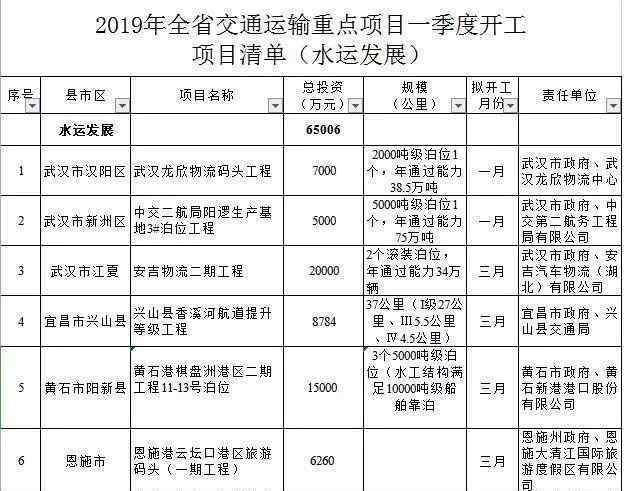 2019年全省交通运输重点项目一季度开工项目清单（水运发展）

| 序号 | 县市区 | 项目名称 | 总投资（万元） | 规模（公里） | 拟开工月份 | 责任单位 |
|---|---|---|---|---|---|---|
| | 水运发展 | | 65006 | | | |
| 1 | 武汉市汉阳区 | 武汉龙欣物流码头工程 | 7000 | 2000吨级泊位1个，年通过能力38.5万吨 | 一月 | 武汉市政府、武汉龙欣物流中心 |
| 2 | 武汉市新洲区 | 中交二航局阳逻生产基地3#泊位工程 | 5000 | 5000吨级泊位1个，年通过能力75万吨 | 一月 | 武汉市政府、中交第二航务工程局有限公司 |
| 3 | 武汉市江夏 | 安吉物流二期工程 | 20000 | 2个滚装泊位，年通过能力34万辆 | 三月 | 武汉市政府、安吉汽车物流（湖北）有限公司 |
| 4 | 宜昌市兴山县 | 兴山县香溪河航道提升等级工程 | 8784 | 37公里（I级27公里、III 5.5公里、IV 4.5公里） | 三月 | 宜昌市政府、兴山县交通局 |
| 5 | 黄石市阳新县 | 黄石港棋盘洲港区二期工程11-13号泊位 | 15000 | 3个5000吨级泊位（水工结构满足10000吨级船舶靠泊 | 三月 | 黄石市政府、黄石新港港口股份有限公司 |
| 6 | 恩施市 | 恩施港云坛口港区旅游码头（一期工程） | 6260 | | 三月 | 恩施州政府、恩施大清江国际旅游度假区有限公司 |